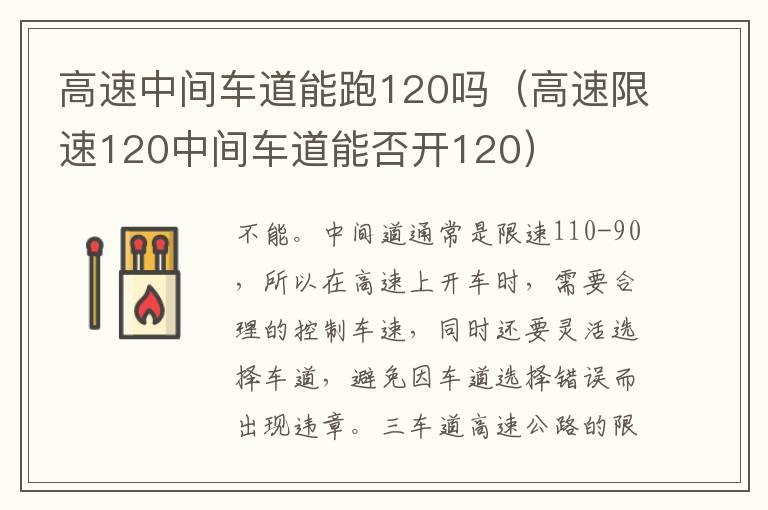 高速中间车道能跑120吗（高速限速120中间车道能否开120）

不能。中间道通常是限速110-90，所以在高速上开车时，需要合理的控制车速，同时还要灵活选择车道，避免因车道选择错误而出现违章。三车道高速公路的限